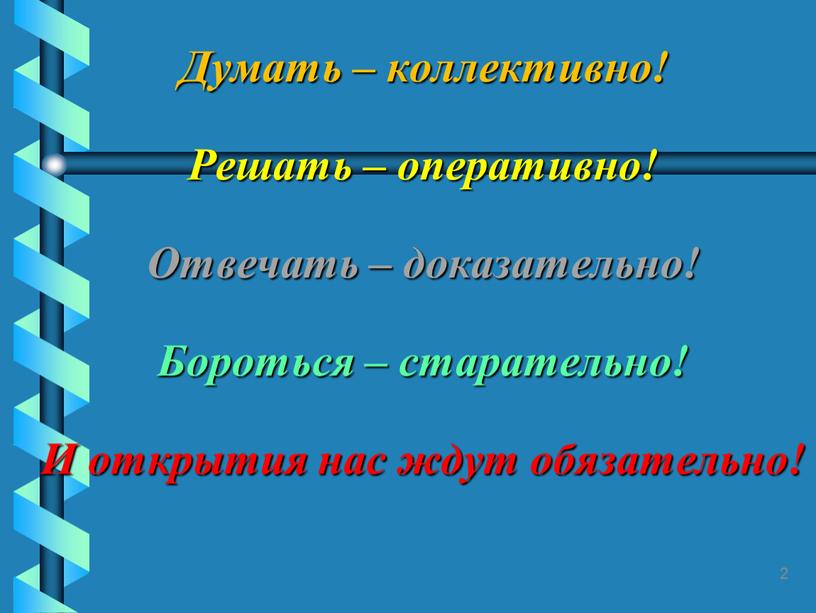 Думать – коллективно!

Решать – оперативно!

Отвечать – доказательно!

Бороться – старательно!

И открытия нас ждут обязательно!

2